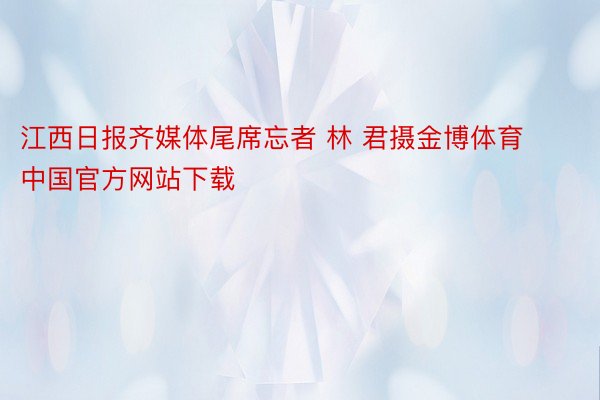 江西日报齐媒体尾席忘者 林 君摄金博体育中国官方网站下载